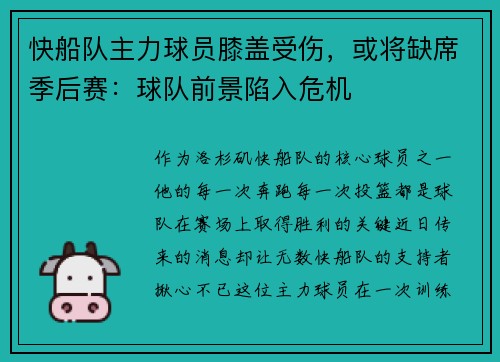 快船队主力球员膝盖受伤，或将缺席季后赛：球队前景陷入危机

作为洛杉矶快船队的核心球员之一他的每一次奔跑每一次投篮都是球队在赛场上取得胜利的关键近日传来的消息却让无数快船队的支持者揪心不已这位主力球员在一次训练